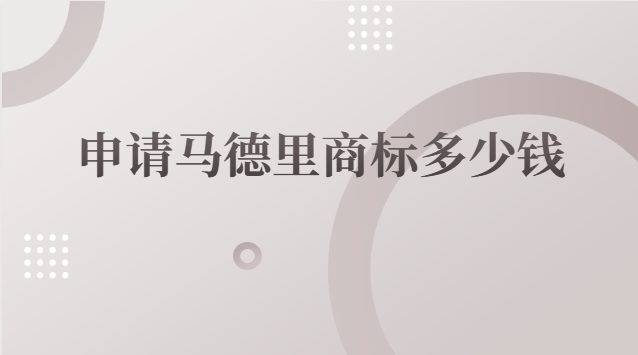 申请马德里商标多少钱